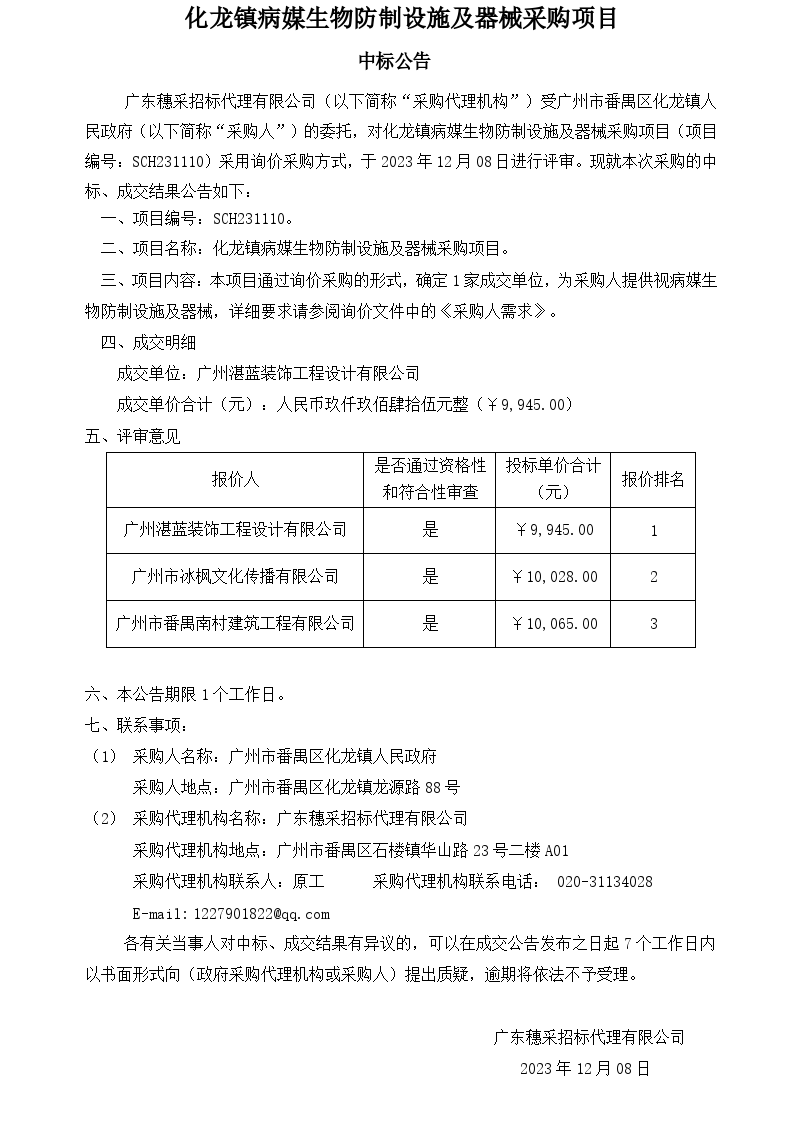 化龙镇病媒生物防制设施及器械采购项目

中标公告

广东穗采招标代理有限公司（以下简称“采购代理机构”）受广州市番禺区化龙镇人民政府（以下简称“采购人”）的委托，对化龙镇病媒生物防制设施及器械采购项目（项目编号：SCH231110）采用询价采购方式，于 2023 年 12 月 08 日进行评审。现就本次采购的中标、成交结果公告如下：

一、项目编号：SCH231110。

二、项目名称：化龙镇病媒生物防制设施及器械采购项目。

三、项目内容：本项目通过询价采购的形式，确定 1 家成交单位，为采购人提供视病媒生物防制设施及器械，详细要求请参阅询价文件中的《采购人需求》。

四、成交明细

成交单位：广州湛蓝装饰工程设计有限公司

成交单价合计（元）：人民币玖仟玖佰肆拾伍元整（￥9，945.00）

五、评审意见

| 报价人 | 是否通过资格性和符合性审查 | 投标单价合计（元） | 报价排名 |
|---|---|---|---|
| 广州湛蓝装饰工程设计有限公司 | 是 | ￥9，945.00 | 1 |
| 广州市冰枫文化传播有限公司 | 是 | ￥10，028.00 | 2 |
| 广州市番禺南村建筑工程有限公司 | 是 | ￥10，065.00 | 3 |

六、本公告期限 1 个工作日。

七、联系事项：

（1） 采购人名称：广州市番禺区化龙镇人民政府
采购人地点：广州市番禺区化龙镇龙源路 88 号

（2） 采购代理机构名称：广东穗采招标代理有限公司
采购代理机构地点：广州市番禺区石楼镇华山路 23 号二楼 A01
采购代理机构联系人：原工　　采购代理机构联系电话： 020-31134028
E-mail:1227901822@qq.com

各有关当事人对中标、成交结果有异议的，可以在成交公告发布之日起 7 个工作日内以书面形式向（政府采购代理机构或采购人）提出质疑，逾期将依法不予受理。

广东穗采招标代理有限公司
2023 年 12 月 08 日